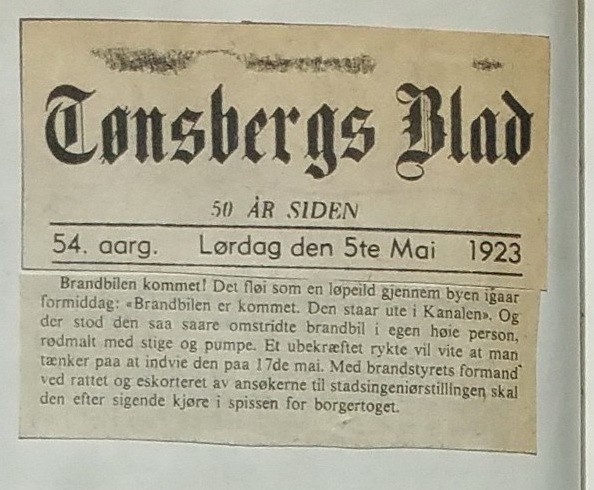 Tønsbergs Blad

50 ÅR SIDEN

54. aarg. Lørdag den 5te Mai 1923

Brandbilen kommet! Det fløi som en løpeild gjennem byen igaar formiddag: «Brandbilen er kommet. Den staar ute i Kanalen». Og der stod den saa saare omstridte brandbil i egen høie person, rødmalt med stige og pumpe. Et ubekræftet rykte vil vite at man tænker paa at indvie den paa 17de mai. Med brandstyrets formand ved rattet og eskorteret av ansøkerne til stadsingeniørstillingen skal den efter sigende kjøre i spissen for borgertoget.